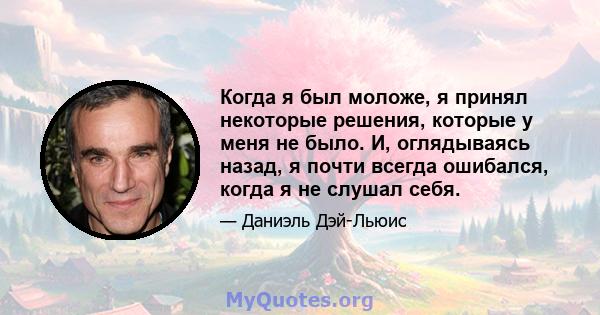 Когда я был моложе, я принял некоторые решения, которые у меня не было. И, оглядываясь назад, я почти всегда ошибался, когда я не слушал себя.

— Даниэль Дэй-Льюис

MyQuotes.org